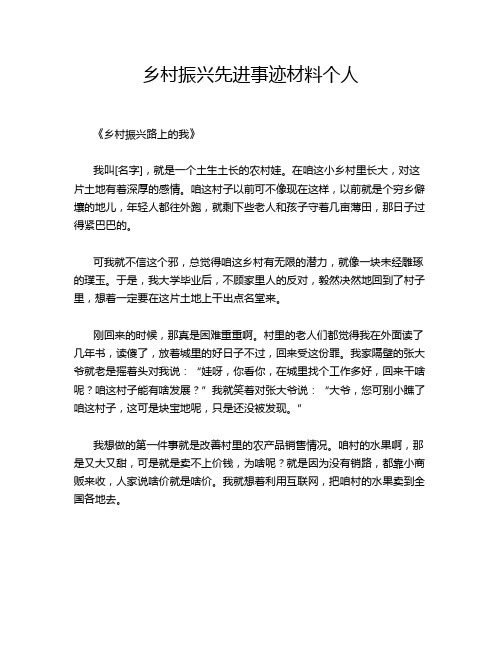 乡村振兴先进事迹材料个人

《乡村振兴路上的我》

我叫[名字]，就是一个土生土长的农村娃。在咱这小乡村里长大，对这片土地有着深厚的感情。咱这村子以前可不像现在这样，以前就是个穷乡僻壤的地儿，年轻人都往外跑，就剩下些老人和孩子守着几亩薄田，那日子过得紧巴巴的。

可我就不信这个邪，总觉得咱这乡村有无限的潜力，就像一块未经雕琢的璞玉。于是，我大学毕业后，不顾家里人的反对，毅然决然地回到了村子里，想着一定要在这片土地上干出点名堂来。

刚回来的时候，那真是困难重重啊。村里的老人们都觉得我在外面读了几年书，读傻了，放着城里的好日子不过，回来受这份罪。我家隔壁的张大爷就老是摇着头对我说：“娃呀，你看你，在城里找个工作多好，回来干啥呢？咱这村子能有啥发展？”我就笑着对张大爷说：“大爷，您可别小瞧了咱这村子，这可是块宝地呢，只是还没被发现。”

我想做的第一件事就是改善村里的农产品销售情况。咱村的水果啊，那是又大又甜，可是就是卖不上价钱，为啥呢？就是因为没有销路，都靠小商贩来收，人家说啥价就是啥价。我就想着利用互联网，把咱村的水果卖到全国各地去。